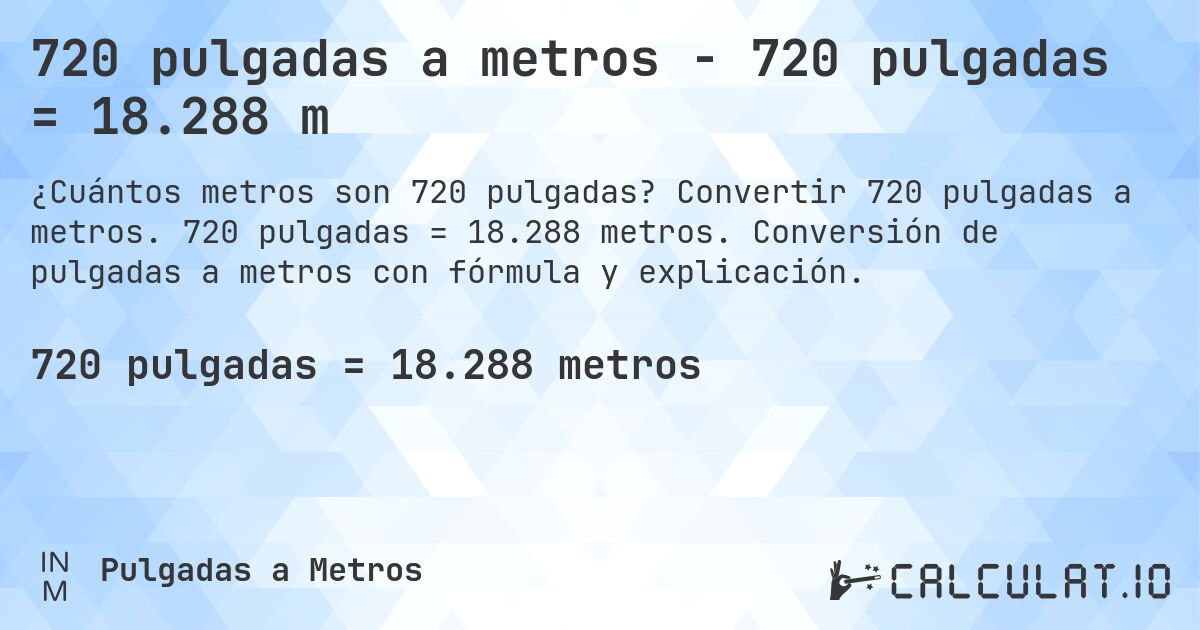 720 pulgadas a metros - 720 pulgadas = 18.288 m

¿Cuántos metros son 720 pulgadas? Convertir 720 pulgadas a metros. 720 pulgadas = 18.288 metros. Conversión de pulgadas a metros con fórmula y explicación.

720 pulgadas = 18.288 metros

IN
M

Pulgadas a Metros

CALCULAT.IO